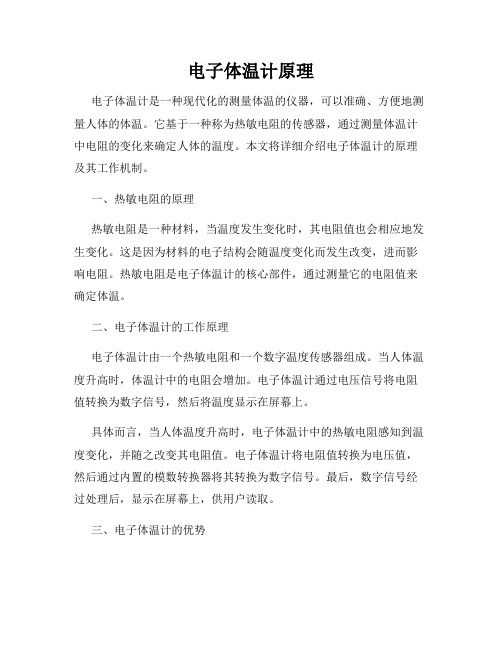 电子体温计原理

电子体温计是一种现代化的测量体温的仪器，可以准确、方便地测量人体的体温。它基于一种称为热敏电阻的传感器，通过测量体温计中电阻的变化来确定人体的温度。本文将详细介绍电子体温计的原理及其工作机制。

一、热敏电阻的原理

热敏电阻是一种材料，当温度发生变化时，其电阻值也会相应地发生变化。这是因为材料的电子结构会随温度变化而发生改变，进而影响电阻。热敏电阻是电子体温计的核心部件，通过测量它的电阻值来确定体温。

二、电子体温计的工作原理

电子体温计由一个热敏电阻和一个数字温度传感器组成。当人体温度升高时，体温计中的电阻会增加。电子体温计通过电压信号将电阻值转换为数字信号，然后将温度显示在屏幕上。

具体而言，当人体温度升高时，电子体温计中的热敏电阻感知到温度变化，并随之改变其电阻值。电子体温计将电阻值转换为电压值，然后通过内置的模数转换器将其转换为数字信号。最后，数字信号经过处理后，显示在屏幕上，供用户读取。

三、电子体温计的优势